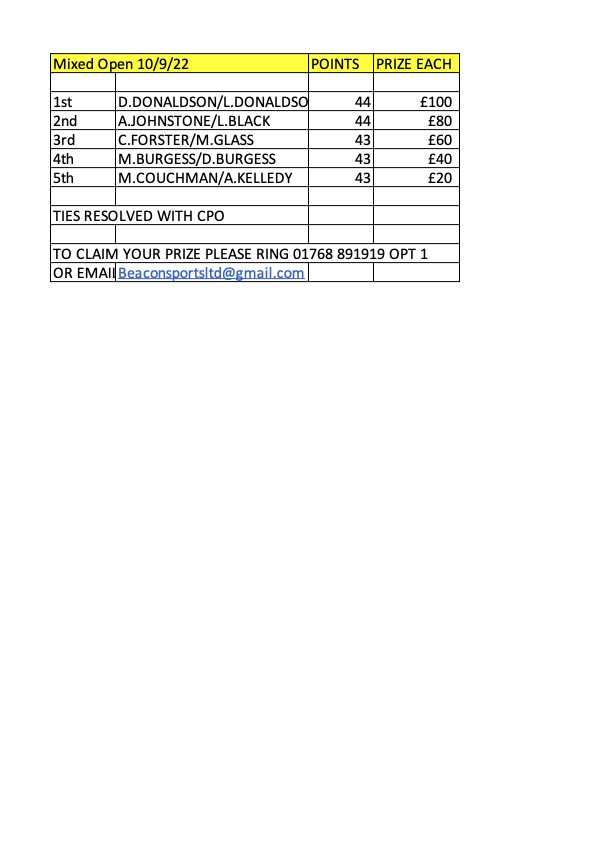 | Mixed Open 10/9/22 | | POINTS | PRIZE EACH |
|---|---|---|---|
| | | | |
| 1st | D.DONALDSON/L.DONALDSO | 44 | £100 |
| 2nd | A.JOHNSTONE/L.BLACK | 44 | £80 |
| 3rd | C.FORSTER/M.GLASS | 43 | £60 |
| 4th | M.BURGESS/D.BURGESS | 43 | £40 |
| 5th | M.COUCHMAN/A.KELLEDY | 43 | £20 |
| | | | |
| TIES RESOLVED WITH CPO | | | |
| | | | |
| TO CLAIM YOUR PRIZE PLEASE RING 01768 891919 OPT 1 | | | |
| OR EMAIL | Beaconsportsltd@gmail.com | | |